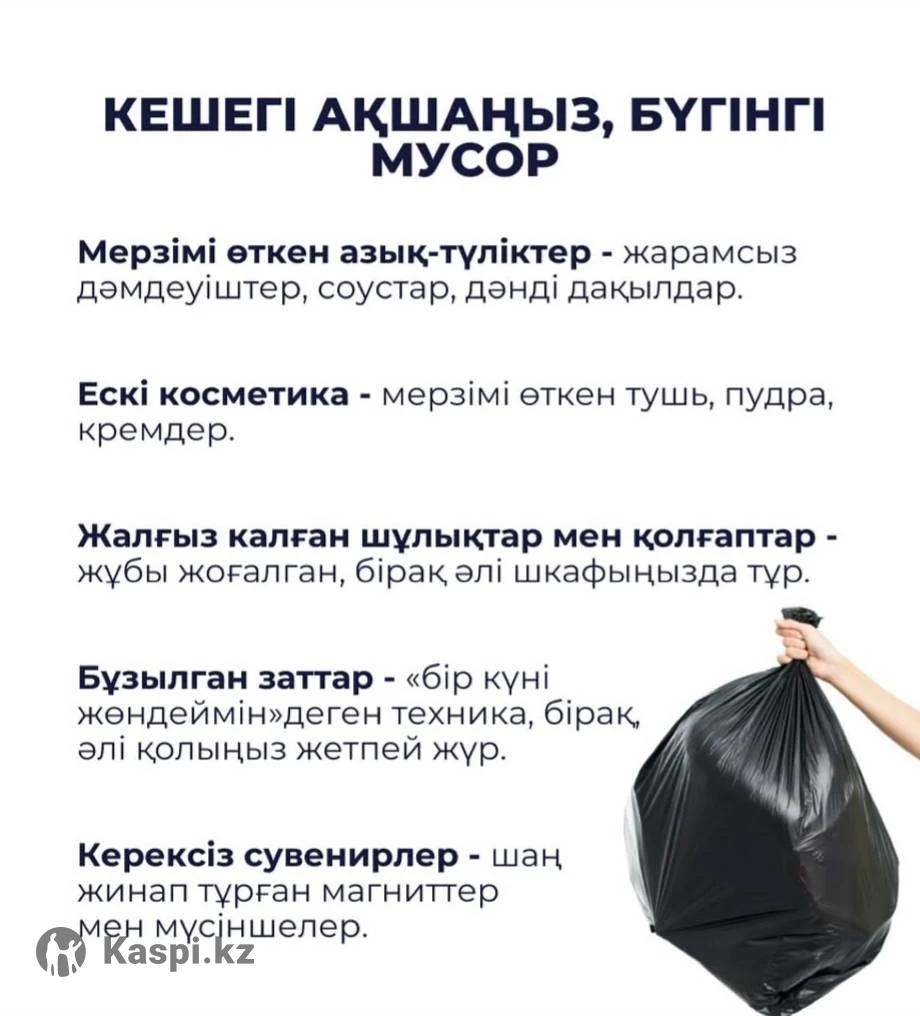 КЕШЕГІ АҚШАҢЫЗ, БҮГІНГІ МУСОР

Мерзімі өткен азық-түліктер - жарамсыз дәмдеуіштер, соустар, дәнді дақылдар.

Ескі косметика - мерзімі өткен тушь, пудра, кремдер.

Жалғыз калған шұлықтар мен қолғаптар - жұбы жоғалган, бірақ әлі шкафыңызда тұр.

Бұзылган заттар - «бір күні жөндеймін»деген техника, бірақ, әлі қолыңыз жетпей жүр.

Керексіз сувенирлер - шаң жинап тұрған магниттер мен мүсіншелер.

Kaspi.kz